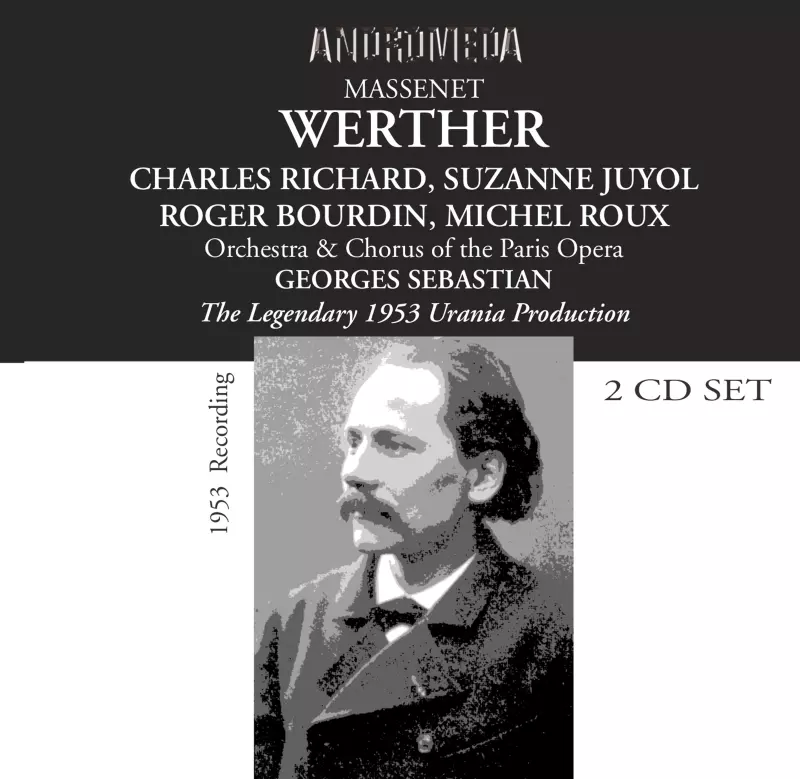 ANDROMEDA
MASSENET
WERTHER
CHARLES RICHARD, SUZANNE JUYOL
ROGER BOURDIN, MICHEL ROUX
Orchestra & Chorus of the Paris Opera
GEORGES SEBASTIAN
The Legendary 1953 Urania Production

1953 Recording

2 CD SET